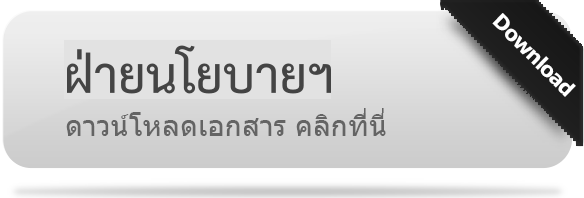 ฝ่ายนโยบายฯ
ดาวน์โหลดเอกสาร คลิกที่นี่
Download